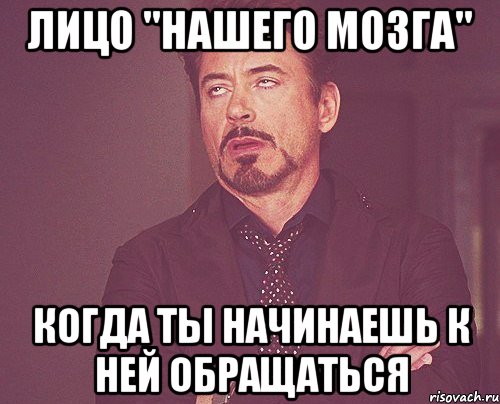 ЛИЦО "НАШЕГО МОЗГА"

КОГДА ТЫ НАЧИНАЕШЬ К НЕЙ ОБРАЩАТЬСЯ

risovach.ru